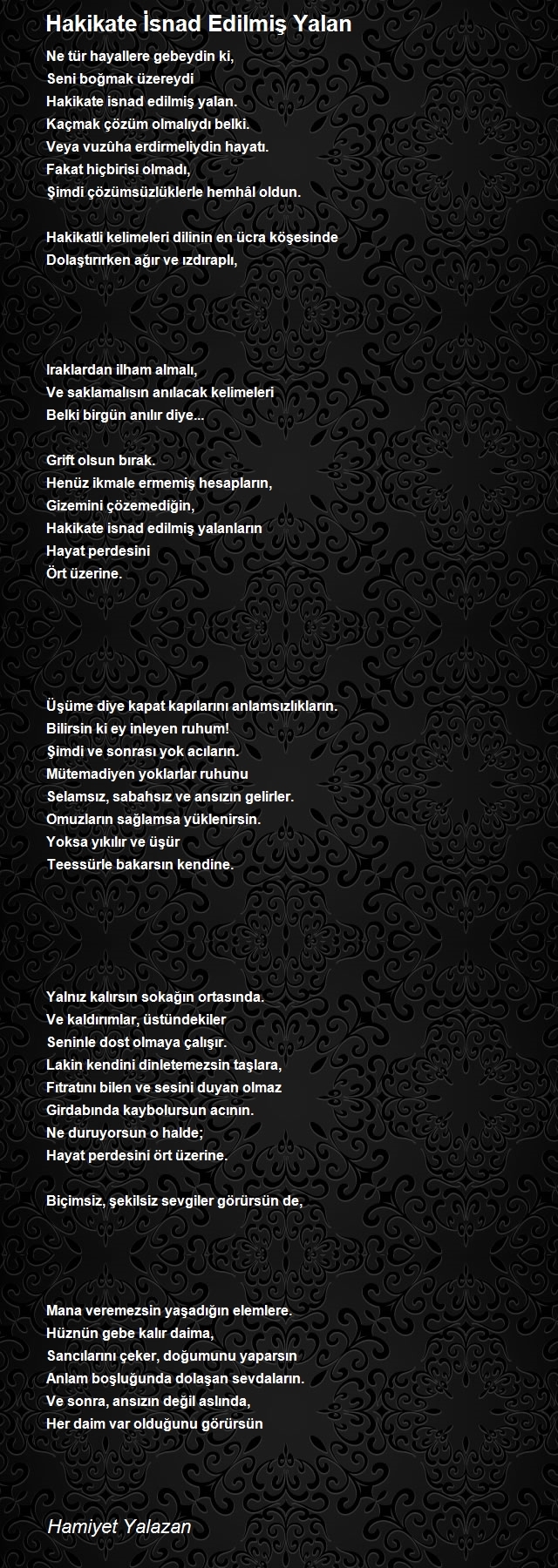 Hakikate İsnad Edilmiş Yalan

Ne tür hayallere gebeydin ki,
Seni boğmak üzereydi
Hakikate isnad edilmiş yalan.
Kaçmak çözüm olmalıydı belki.
Veya vuzûha erdirmeliydin hayatı.
Fakat hiçbirisi olmadı,
Şimdi çözümsüzlüklerle hemhâl oldun.

Hakikatli kelimeleri dilinin en ücra köşesinde
Dolaştırırken ağır ve ızdıraplı,

Iraklardan ilham almalı,
Ve saklamalısın anılacak kelimeleri
Belki birgün anılır diye...

Grift olsun bırak.
Henüz ikmale ermemiş hesapların,
Gizemini çözemediğin,
Hakikate isnad edilmiş yalanların
Hayat perdesini
Ört üzerine.

Üşüme diye kapat kapılarını anlamsızlıkların.
Bilirsin ki ey inleyen ruhum!
Şimdi ve sonrası yok acıların.
Mütemadiyen yoklarlar ruhunu
Selamsız, sabahsız ve ansızın gelirler.
Omuzların sağlamsa yüklenirsin.
Yoksa yıkılır ve üşür
Teessürle bakarsın kendine.

Yalnız kalırsın sokağın ortasında.
Ve kaldırımlar, üstündekiler
Seninle dost olmaya çalışır.
Lakin kendini dinletemezsin taşlara,
Fıtratını bilen ve sesini duyan olmaz
Girdabında kaybolursun acının.
Ne duruyorsun o halde;
Hayat perdesini ört üzerine.

Biçimsiz, şekilsiz sevgiler görürsün de,

Mana veremezsin yaşadığın elemlere.
Hüznün gebe kalır daima,
Sancılarını çeker, doğumunu yaparsın
Anlam boşluğunda dolaşan sevdaların.
Ve sonra, ansızın değil aslında,
Her daim var olduğunu görürsün

Hamiyet Yalazan